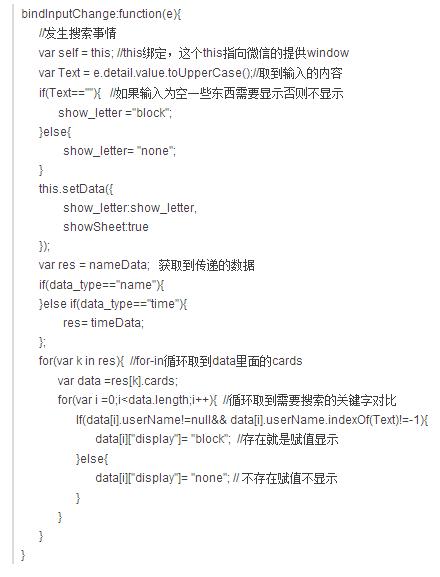 bindInputChange:function(e){
//发生搜索事情
var self = this; //this绑定，这个this指向微信的提供window
var Text = e.detail.value.toUpperCase();//取到输入的内容
if(Text==""){ //如果输入为空一些东西需要显示否则不显示
show_letter ="block";
}else{
show_letter= "none";
}
this.setData({
show_letter:show_letter,
showSheet:true
});
var res = nameData; 获取到传递的数据
if(data_type=="name"){
}else if(data_type=="time"){
res= timeData;
};
for(var k in res){ //for-in循环取到data里面的cards
var data =res[k].cards;
for(var i =0;i<data.length;i++){ //循环取到需要搜索的关键字对比
If(data[i].userName!=null&& data[i].userName.indexOf(Text)!=-1){
data[i]["display"]= "block"; //存在就是赋值显示
}else{
data[i]["display"]= "none"; // 不存在赋值不显示
}
}
}
}